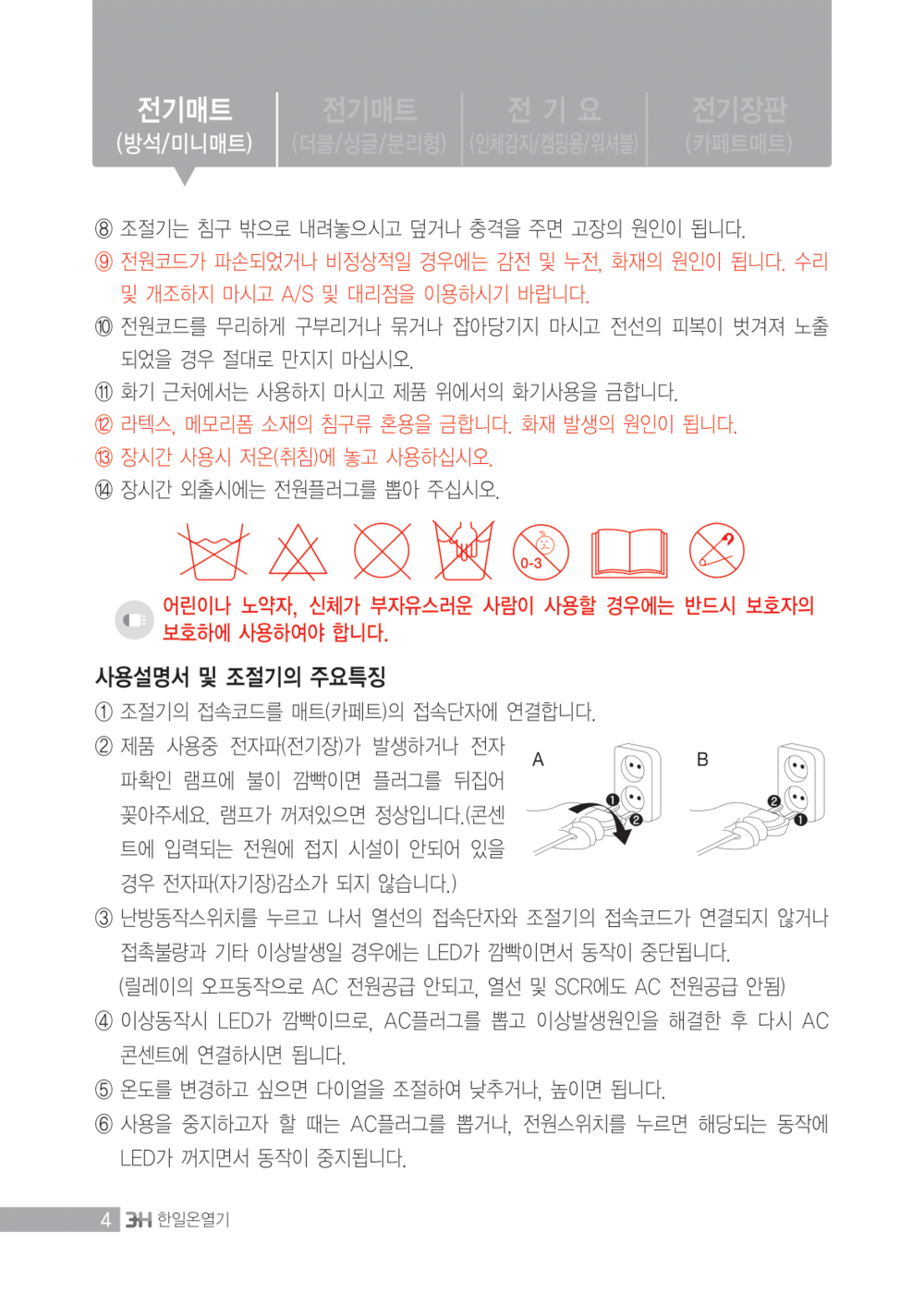 전기매트 (방석/미니매트)

전기매트 (더블/싱글/분리형)

전 기 요 (인체감지/캠핑용/워셔블)

전기장판 (카페트매트)

⑧ 조절기는 침구 밖으로 내려놓으시고 덮거나 충격을 주면 고장의 원인이 됩니다.

⑨ 전원코드가 파손되었거나 비정상적일 경우에는 감전 및 누전, 화재의 원인이 됩니다. 수리 및 개조하지 마시고 A/S 및 대리점을 이용하시기 바랍니다.

⑩ 전원코드를 무리하게 구부리거나 묶거나 잡아당기지 마시고 전선의 피복이 벗겨져 노출 되었을 경우 절대로 만지지 마십시오.

⑪ 화기 근처에서는 사용하지 마시고 제품 위에서의 화기사용을 금합니다.

⑫ 라텍스, 메모리폼 소재의 침구류 혼용을 금합니다. 화재 발생의 원인이 됩니다.

⑬ 장시간 사용시 저온(취침)에 놓고 사용하십시오.

⑭ 장시간 외출시에는 전원플러그를 뽑아 주십시오.

0-3

어린이나 노약자, 신체가 부자유스러운 사람이 사용할 경우에는 반드시 보호자의 보호하에 사용하여야 합니다.

사용설명서 및 조절기의 주요특징

① 조절기의 접속코드를 매트(카페트)의 접속단자에 연결합니다.

② 제품 사용중 전자파(전기장)가 발생하거나 전자파확인 램프에 불이 깜빡이면 플러그를 뒤집어 꽂아주세요. 램프가 꺼져있으면 정상입니다.(콘센트에 입력되는 전원에 접지 시설이 안되어 있을 경우 전자파(자기장)감소가 되지 않습니다.)

A ❶ ❷ B ❷ ❶

③ 난방동작스위치를 누르고 나서 열선의 접속단자와 조절기의 접속코드가 연결되지 않거나 접촉불량과 기타 이상발생일 경우에는 LED가 깜빡이면서 동작이 중단됩니다. (릴레이의 오프동작으로 AC 전원공급 안되고, 열선 및 SCR에도 AC 전원공급 안됨)

④ 이상동작시 LED가 깜빡이므로, AC플러그를 뽑고 이상발생원인을 해결한 후 다시 AC 콘센트에 연결하시면 됩니다.

⑤ 온도를 변경하고 싶으면 다이얼을 조절하여 낮추거나, 높이면 됩니다.

⑥ 사용을 중지하고자 할 때는 AC플러그를 뽑거나, 전원스위치를 누르면 해당되는 동작에 LED가 꺼지면서 동작이 중지됩니다.

4 3H 한일온열기